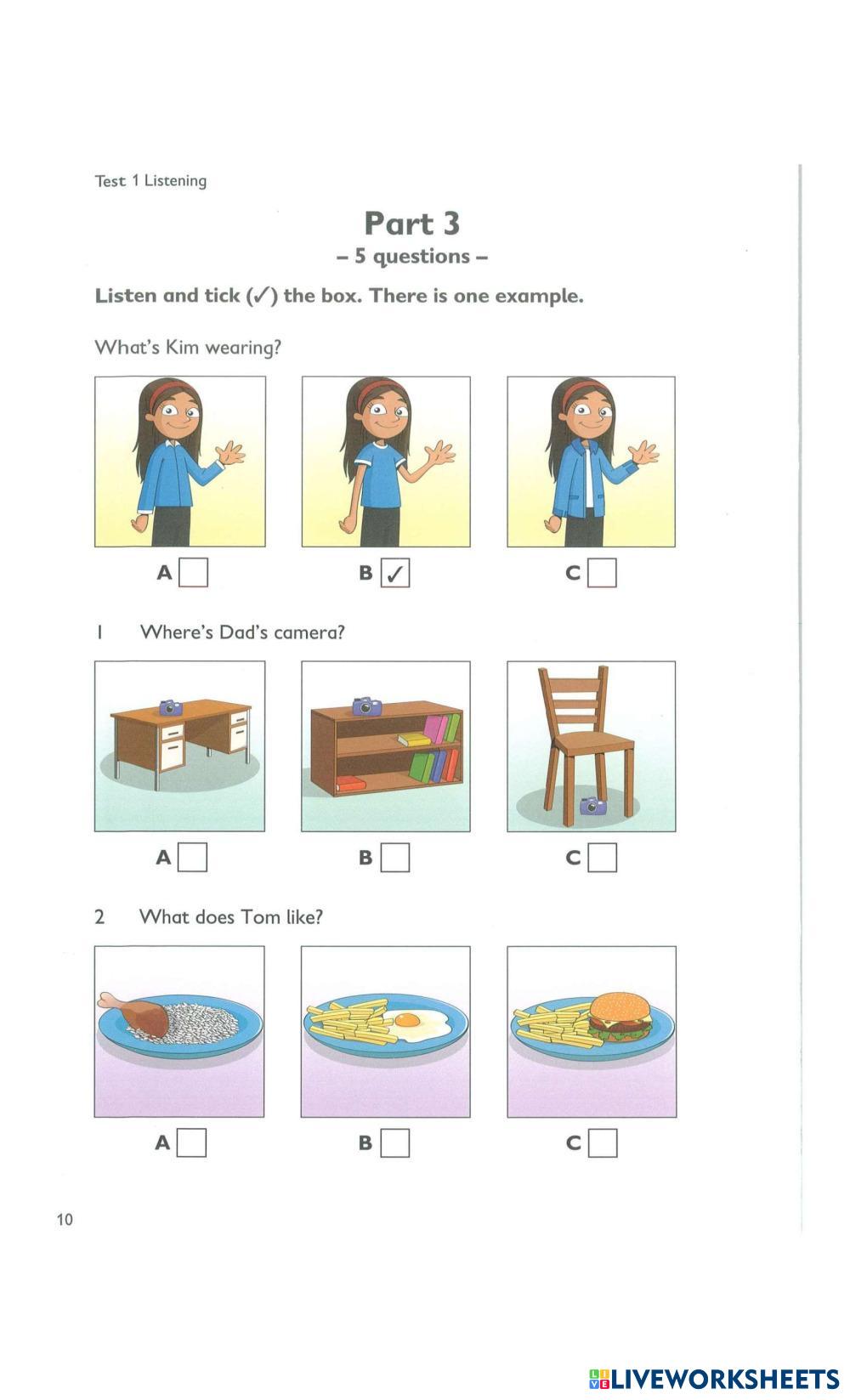 Test 1 Listening

Part 3
– 5 questions –

Listen and tick (✓) the box. There is one example.

What's Kim wearing?

A
B ✓
C

1 Where's Dad's camera?

A
B
C

2 What does Tom like?

A
B
C

10

LIVEWORKSHEETS